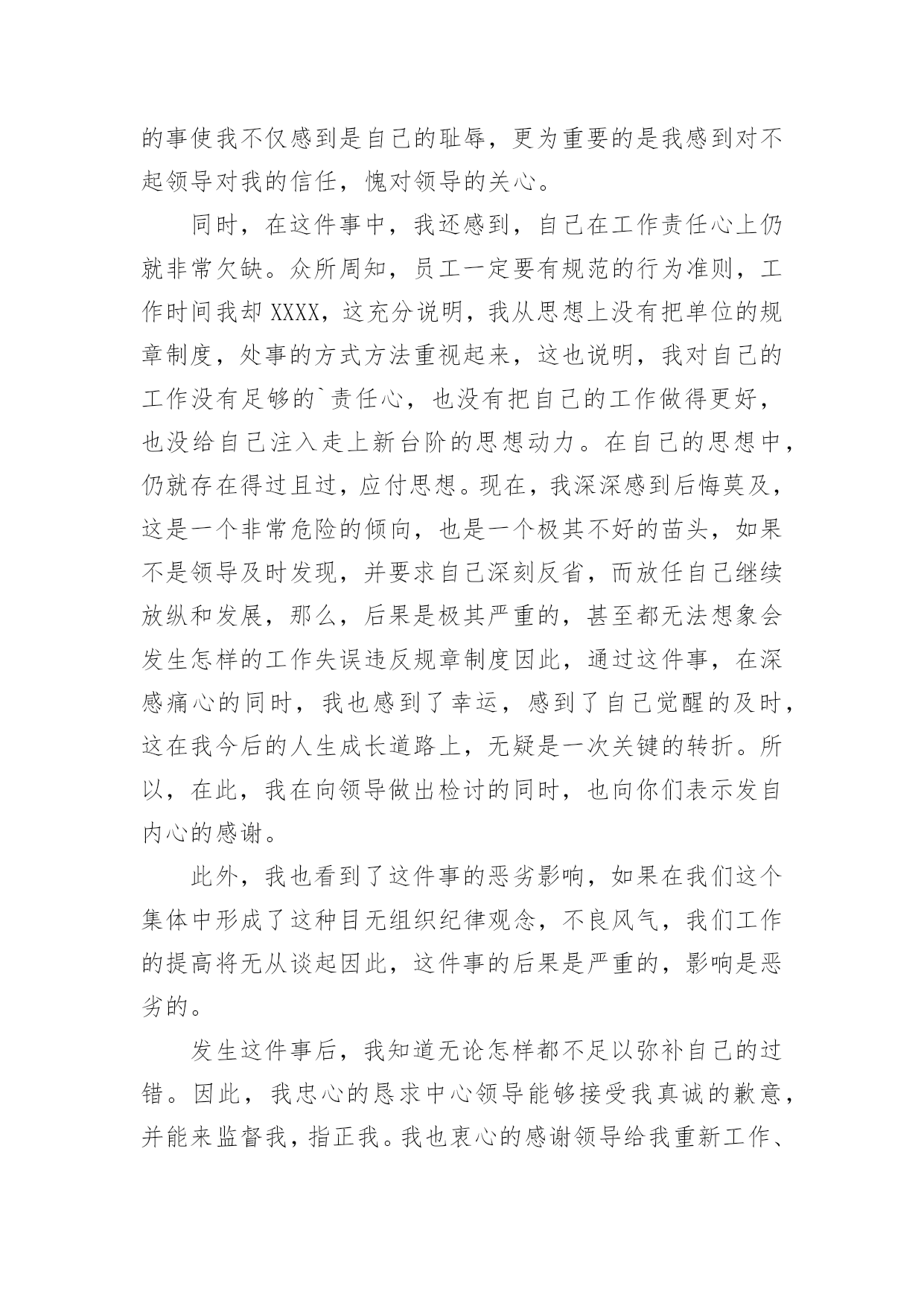 的事使我不仅感到是自己的耻辱，更为重要的是我感到对不起领导对我的信任，愧对领导的关心。

同时，在这件事中，我还感到，自己在工作责任心上仍就非常欠缺。众所周知，员工一定要有规范的行为准则，工作时间我却 XXXX，这充分说明，我从思想上没有把单位的规章制度，处事的方式方法重视起来，这也说明，我对自己的工作没有足够的`责任心，也没有把自己的工作做得更好，也没给自己注入走上新台阶的思想动力。在自己的思想中，仍就存在得过且过，应付思想。现在，我深深感到后悔莫及，这是一个非常危险的倾向，也是一个极其不好的苗头，如果不是领导及时发现，并要求自己深刻反省，而放任自己继续放纵和发展，那么，后果是极其严重的，甚至都无法想象会发生怎样的工作失误违反规章制度因此，通过这件事，在深感痛心的同时，我也感到了幸运，感到了自己觉醒的及时，这在我今后的人生成长道路上，无疑是一次关键的转折。所以，在此，我在向领导做出检讨的同时，也向你们表示发自内心的感谢。

此外，我也看到了这件事的恶劣影响，如果在我们这个集体中形成了这种目无组织纪律观念，不良风气，我们工作的提高将无从谈起因此，这件事的后果是严重的，影响是恶劣的。

发生这件事后，我知道无论怎样都不足以弥补自己的过错。因此，我忠心的恳求中心领导能够接受我真诚的歉意，并能来监督我，指正我。我也衷心的感谢领导给我重新工作、